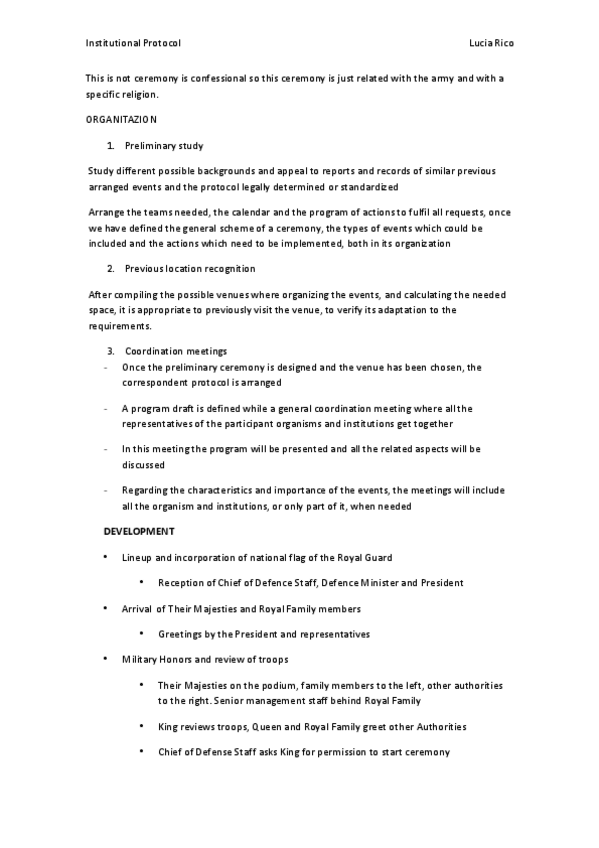 Institutional Protocol Lucia Rico

This is not ceremony is confessional so this ceremony is just related with the army and with a specific religion.

ORGANITAZION

1. Preliminary study

Study different possible backgrounds and appeal to reports and records of similar previous arranged events and the protocol legally determined or standardized

Arrange the teams needed, the calendar and the program of actions to fulfil all requests, once we have defined the general scheme of a ceremony, the types of events which could be included and the actions which need to be implemented, both in its organization

2. Previous location recognition

After compiling the possible venues where organizing the events, and calculating the needed space, it is appropriate to previously visit the venue, to verify its adaptation to the requirements.

3. Coordination meetings

- Once the preliminary ceremony is designed and the venue has been chosen, the correspondent protocol is arranged

- A program draft is defined while a general coordination meeting where all the representatives of the participant organisms and institutions get together

- In this meeting the program will be presented and all the related aspects will be discussed

- Regarding the characteristics and importance of the events, the meetings will include all the organism and institutions, or only part of it, when needed

DEVELOPMENT

• Lineup and incorporation of national flag of the Royal Guard

• Reception of Chief of Defence Staff, Defence Minister and President

• Arrival of Their Majesties and Royal Family members

• Greetings by the President and representatives

• Military Honors and review of troops

• Their Majesties on the podium, family members to the left, other authorities to the right. Senior management staff behind Royal Family

• King reviews troops, Queen and Royal Family greet other Authorities

• Chief of Defense Staff asks King for permission to start ceremony